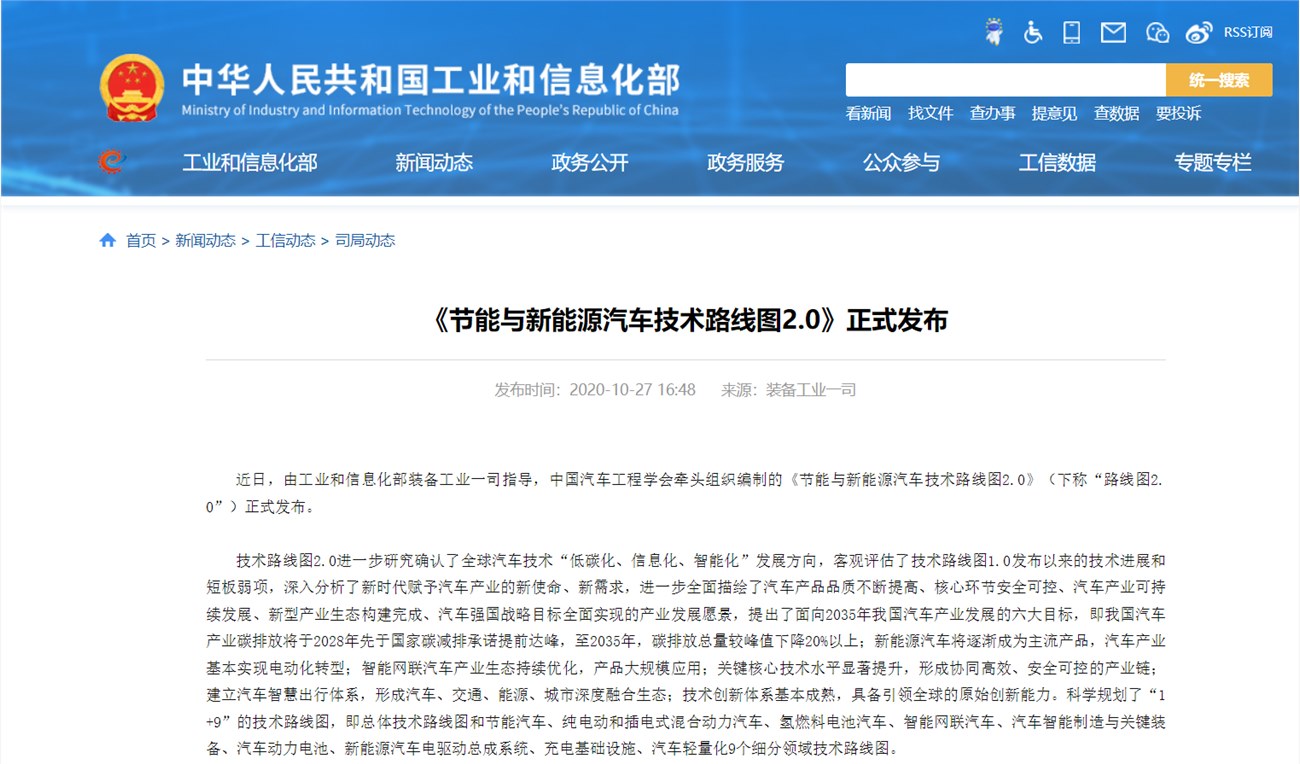 RSS订阅

中华人民共和国工业和信息化部
Ministry of Industry and Information Technology of the People's Republic of China

统一搜索

看新闻 找文件 查办事 提意见 查数据 要投诉

工业和信息化部 新闻动态 政务公开 政务服务 公众参与 工信数据 专题专栏

首页 > 新闻动态 > 工信动态 > 司局动态

《节能与新能源汽车技术路线图2.0》正式发布

发布时间：2020-10-27 16:48 来源：装备工业一司

近日，由工业和信息化部装备工业一司指导，中国汽车工程学会牵头组织编制的《节能与新能源汽车技术路线图2.0》（下称“路线图2.0”）正式发布。

技术路线图2.0进一步研究确认了全球汽车技术“低碳化、信息化、智能化”发展方向，客观评估了技术路线图1.0发布以来的技术进展和短板弱项，深入分析了新时代赋予汽车产业的新使命、新需求，进一步全面描绘了汽车产品品质不断提高、核心环节安全可控、汽车产业可持续发展、新型产业生态构建完成、汽车强国战略目标全面实现的产业发展愿景，提出了面向2035年我国汽车产业发展的六大目标，即我国汽车产业碳排放将于2028年先于国家碳减排承诺提前达峰，至2035年，碳排放总量较峰值下降20%以上；新能源汽车将逐渐成为主流产品，汽车产业基本实现电动化转型；智能网联汽车产业生态持续优化，产品大规模应用；关键核心技术水平显著提升，形成协同高效、安全可控的产业链；建立汽车智慧出行体系，形成汽车、交通、能源、城市深度融合生态；技术创新体系基本成熟，具备引领全球的原始创新能力。科学规划了“1+9”的技术路线图，即总体技术路线图和节能汽车、纯电动和插电式混合动力汽车、氢燃料电池汽车、智能网联汽车、汽车智能制造与关键装备、汽车动力电池、新能源汽车电驱动总成系统、充电基础设施、汽车轻量化9个细分领域技术路线图。